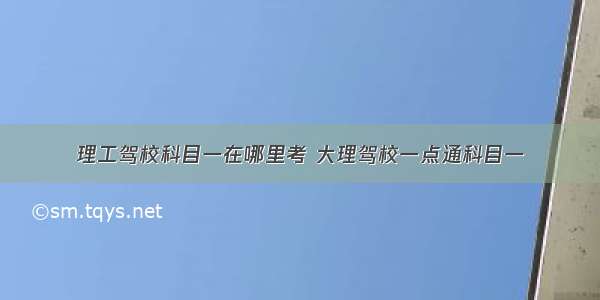 理工驾校科目一在哪里考 大理驾校一点通科目一

©sm.tqys.net